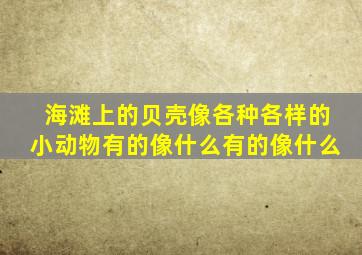 海滩上的贝壳像各种各样的小动物有的像什么有的像什么